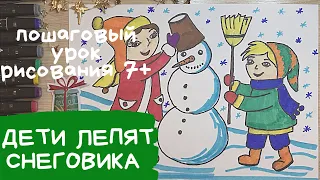 пошаговый урок рисования 7+

ДЕТИ ЛЕПЯТ СНЕГОВИКА